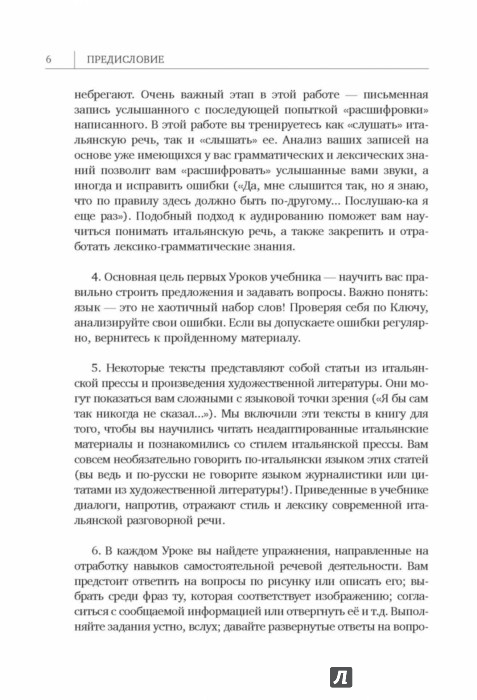 6 | ПРЕДИСЛОВИЕ

небрегают. Очень важный этап в этой работе — письменная запись услышанного с последующей попыткой «расшифровки» написанного. В этой работе вы тренируетесь как «слушать» итальянскую речь, так и «слышать» ее. Анализ ваших записей на основе уже имеющихся у вас грамматических и лексических знаний позволит вам «расшифровать» услышанные вами звуки, а иногда и исправить ошибки («Да, мне слышится так, но я знаю, что по правилу здесь должно быть по-другому... Послушаю-ка я еще раз»). Подобный подход к аудированию поможет вам научиться понимать итальянскую речь, а также закрепить и отработать лексико-грамматические знания.

4. Основная цель первых Уроков учебника — научить вас правильно строить предложения и задавать вопросы. Важно понять: язык — это не хаотичный набор слов! Проверяя себя по Ключу, анализируйте свои ошибки. Если вы допускаете ошибки регулярно, вернитесь к пройденному материалу.

5. Некоторые тексты представляют собой статьи из итальянской прессы и произведения художественной литературы. Они могут показаться вам сложными с языковой точки зрения («Я бы сам так никогда не сказал...»). Мы включили эти тексты в книгу для того, чтобы вы научились читать неадаптированные итальянские материалы и познакомились со стилем итальянской прессы. Вам совсем необязательно говорить по-итальянски языком этих статей (вы ведь и по-русски не говорите языком журналистики или цитатами из художественной литературы!). Приведенные в учебнике диалоги, напротив, отражают стиль и лексику современной итальянской разговорной речи.

6. В каждом Уроке вы найдете упражнения, направленные на отработку навыков самостоятельной речевой деятельности. Вам предстоит ответить на вопросы по рисунку или описать его; выбрать среди фраз ту, которая соответствует изображению; согласиться с сообщаемой информацией или отвергнуть её и т.д. Выполняйте задания устно, вслух; давайте развернутые ответы на вопро-

Л